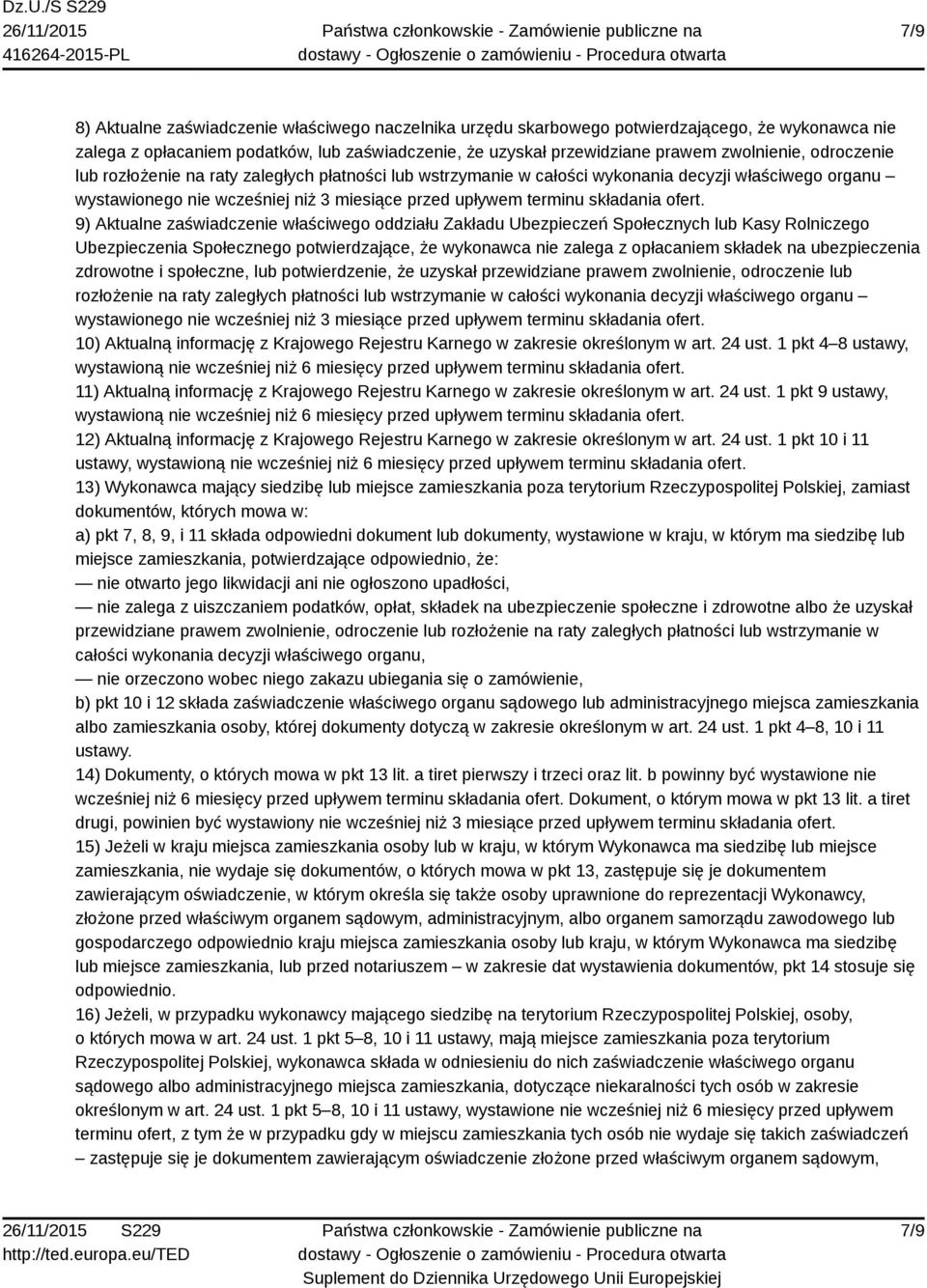 Dz.U./S S229
26/11/2015
416264-2015-PL

Państwa członkowskie - Zamówienie publiczne na dostawy - Ogłoszenie o zamówieniu - Procedura otwarta

7/9

8) Aktualne zaświadczenie właściwego naczelnika urzędu skarbowego potwierdzającego, że wykonawca nie zalega z opłacaniem podatków, lub zaświadczenie, że uzyskał przewidziane prawem zwolnienie, odroczenie lub rozłożenie na raty zaległych płatności lub wstrzymanie w całości wykonania decyzji właściwego organu – wystawionego nie wcześniej niż 3 miesiące przed upływem terminu składania ofert.
9) Aktualne zaświadczenie właściwego oddziału Zakładu Ubezpieczeń Społecznych lub Kasy Rolniczego Ubezpieczenia Społecznego potwierdzające, że wykonawca nie zalega z opłacaniem składek na ubezpieczenia zdrowotne i społeczne, lub potwierdzenie, że uzyskał przewidziane prawem zwolnienie, odroczenie lub rozłożenie na raty zaległych płatności lub wstrzymanie w całości wykonania decyzji właściwego organu – wystawionego nie wcześniej niż 3 miesiące przed upływem terminu składania ofert.
10) Aktualną informację z Krajowego Rejestru Karnego w zakresie określonym w art. 24 ust. 1 pkt 4–8 ustawy, wystawioną nie wcześniej niż 6 miesięcy przed upływem terminu składania ofert.
11) Aktualną informację z Krajowego Rejestru Karnego w zakresie określonym w art. 24 ust. 1 pkt 9 ustawy, wystawioną nie wcześniej niż 6 miesięcy przed upływem terminu składania ofert.
12) Aktualną informację z Krajowego Rejestru Karnego w zakresie określonym w art. 24 ust. 1 pkt 10 i 11 ustawy, wystawioną nie wcześniej niż 6 miesięcy przed upływem terminu składania ofert.
13) Wykonawca mający siedzibę lub miejsce zamieszkania poza terytorium Rzeczypospolitej Polskiej, zamiast dokumentów, których mowa w:
a) pkt 7, 8, 9, i 11 składa odpowiedni dokument lub dokumenty, wystawione w kraju, w którym ma siedzibę lub miejsce zamieszkania, potwierdzające odpowiednio, że:
— nie otwarto jego likwidacji ani nie ogłoszono upadłości,
— nie zalega z uiszczaniem podatków, opłat, składek na ubezpieczenie społeczne i zdrowotne albo że uzyskał przewidziane prawem zwolnienie, odroczenie lub rozłożenie na raty zaległych płatności lub wstrzymanie w całości wykonania decyzji właściwego organu,
— nie orzeczono wobec niego zakazu ubiegania się o zamówienie,
b) pkt 10 i 12 składa zaświadczenie właściwego organu sądowego lub administracyjnego miejsca zamieszkania albo zamieszkania osoby, której dokumenty dotyczą w zakresie określonym w art. 24 ust. 1 pkt 4–8, 10 i 11 ustawy.
14) Dokumenty, o których mowa w pkt 13 lit. a tiret pierwszy i trzeci oraz lit. b powinny być wystawione nie wcześniej niż 6 miesięcy przed upływem terminu składania ofert. Dokument, o którym mowa w pkt 13 lit. a tiret drugi, powinien być wystawiony nie wcześniej niż 3 miesiące przed upływem terminu składania ofert.
15) Jeżeli w kraju miejsca zamieszkania osoby lub w kraju, w którym Wykonawca ma siedzibę lub miejsce zamieszkania, nie wydaje się dokumentów, o których mowa w pkt 13, zastępuje się je dokumentem zawierającym oświadczenie, w którym określa się także osoby uprawnione do reprezentacji Wykonawcy, złożone przed właściwym organem sądowym, administracyjnym, albo organem samorządu zawodowego lub gospodarczego odpowiednio kraju miejsca zamieszkania osoby lub kraju, w którym Wykonawca ma siedzibę lub miejsce zamieszkania, lub przed notariuszem – w zakresie dat wystawienia dokumentów, pkt 14 stosuje się odpowiednio.
16) Jeżeli, w przypadku wykonawcy mającego siedzibę na terytorium Rzeczypospolitej Polskiej, osoby, o których mowa w art. 24 ust. 1 pkt 5–8, 10 i 11 ustawy, mają miejsce zamieszkania poza terytorium Rzeczypospolitej Polskiej, wykonawca składa w odniesieniu do nich zaświadczenie właściwego organu sądowego albo administracyjnego miejsca zamieszkania, dotyczące niekaralności tych osób w zakresie określonym w art. 24 ust. 1 pkt 5–8, 10 i 11 ustawy, wystawione nie wcześniej niż 6 miesięcy przed upływem terminu ofert, z tym że w przypadku gdy w miejscu zamieszkania tych osób nie wydaje się takich zaświadczeń – zastępuje się je dokumentem zawierającym oświadczenie złożone przed właściwym organem sądowym,

26/11/2015 S229
http://ted.europa.eu/TED

Państwa członkowskie - Zamówienie publiczne na dostawy - Ogłoszenie o zamówieniu - Procedura otwarta
Suplement do Dziennika Urzędowego Unii Europejskiej

7/9